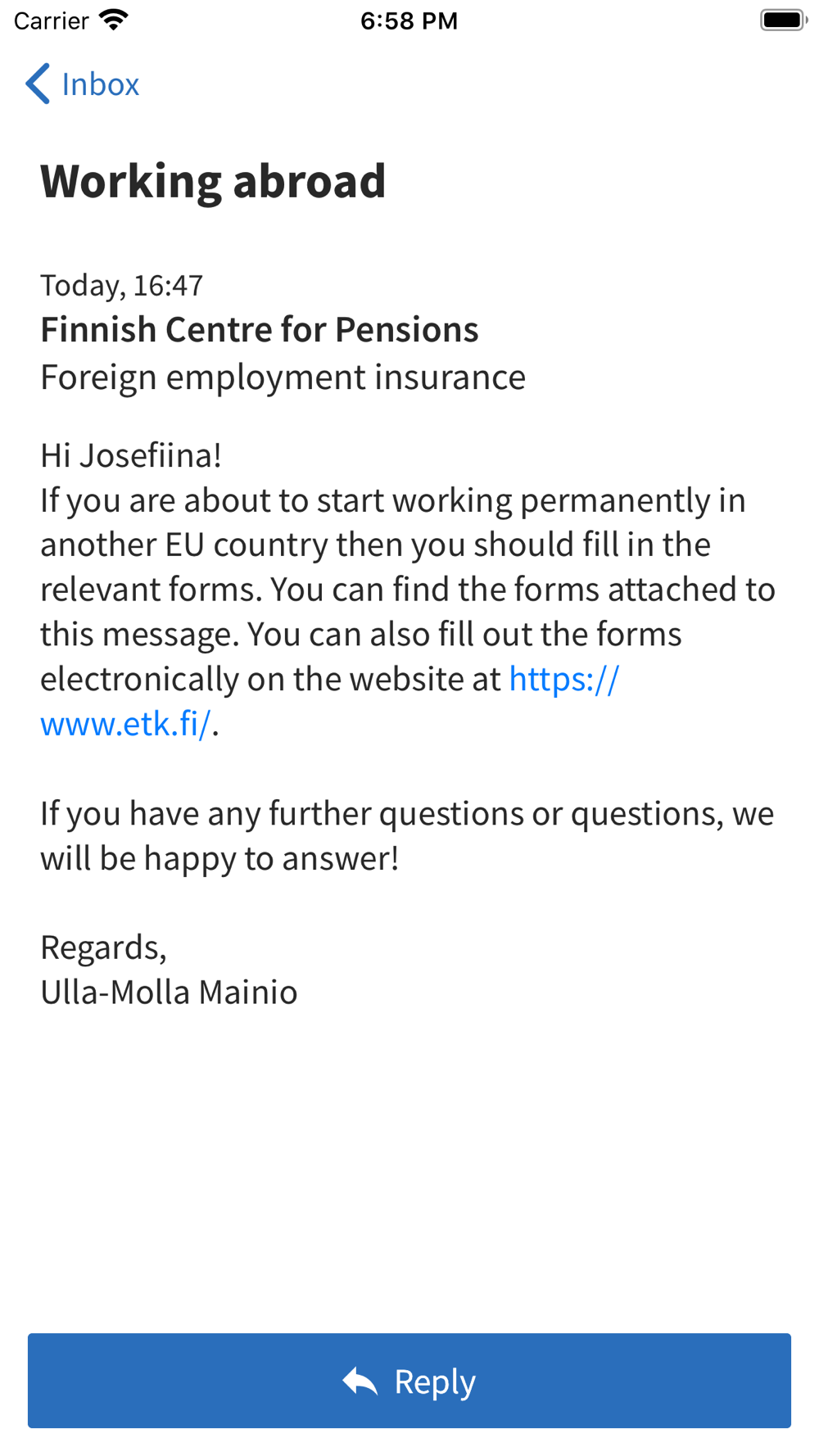 Carrier 6:58 PM

Inbox

Working abroad

Today, 16:47
Finnish Centre for Pensions
Foreign employment insurance

Hi Josefiina!
If you are about to start working permanently in another EU country then you should fill in the relevant forms. You can find the forms attached to this message. You can also fill out the forms electronically on the website at https://www.etk.fi/.

If you have any further questions or questions, we will be happy to answer!

Regards,
Ulla-Molla Mainio

Reply